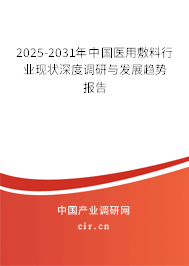 2025-2031年中国医用敷料行业现状深度调研与发展趋势报告

中国产业调研网

cir.cn